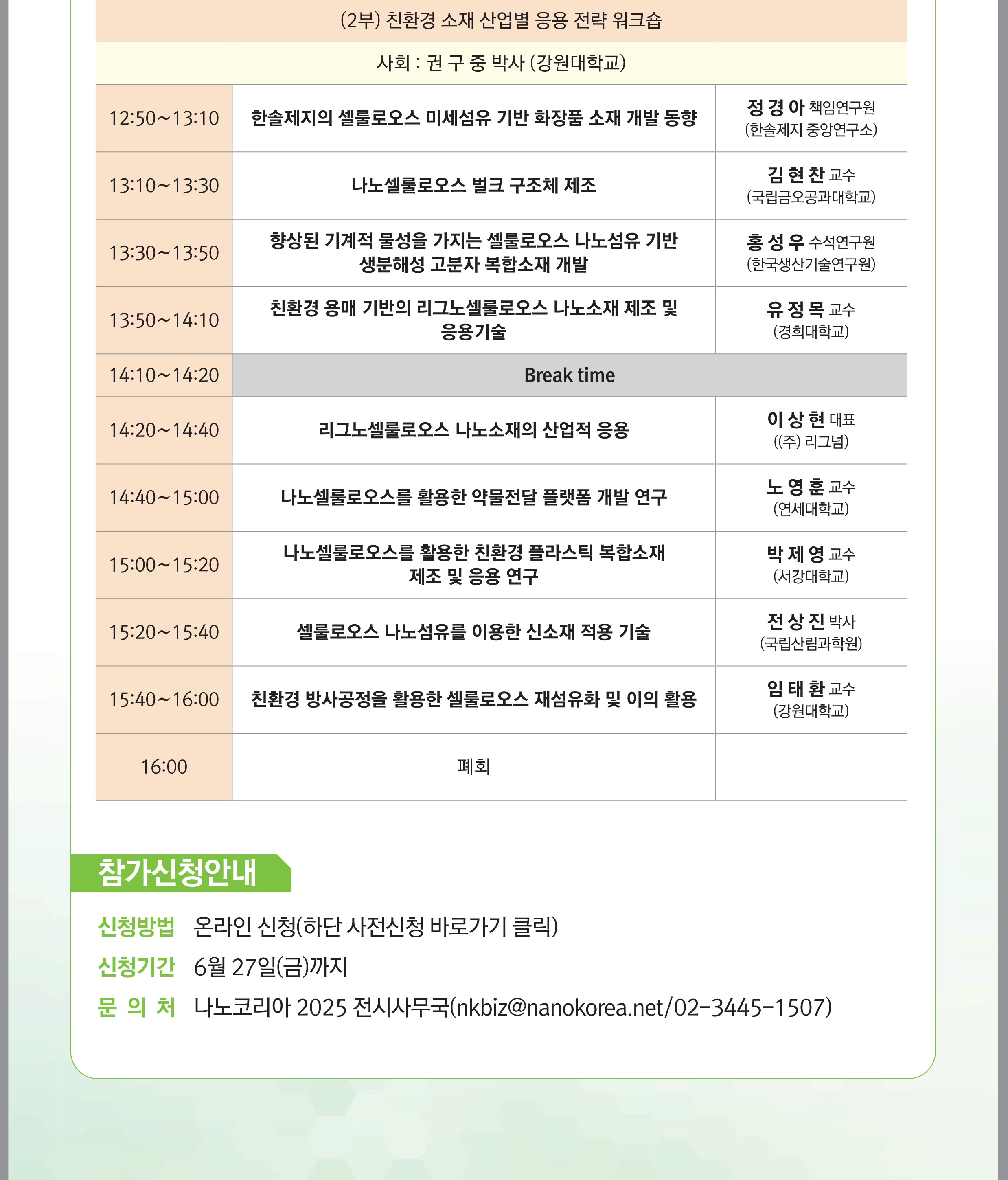 (2부) 친환경 소재 산업별 응용 전략 워크숍

사회 : 권 구 중 박사 (강원대학교)

| | | |
|---|---|---|
| 12:50~13:10 | 한솔제지의 셀룰로오스 미세섬유 기반 화장품 소재 개발 동향 | 정 경 아 책임연구원 (한솔제지 중앙연구소) |
| 13:10~13:30 | 나노셀룰로오스 벌크 구조체 제조 | 김 현 찬 교수 (국립금오공과대학교) |
| 13:30~13:50 | 향상된 기계적 물성을 가지는 셀룰로오스 나노섬유 기반 생분해성 고분자 복합소재 개발 | 홍 성 우 수석연구원 (한국생산기술연구원) |
| 13:50~14:10 | 친환경 용매 기반의 리그노셀룰로오스 나노소재 제조 및 응용기술 | 유 정 목 교수 (경희대학교) |
| 14:10~14:20 | Break time | |
| 14:20~14:40 | 리그노셀룰로오스 나노소재의 산업적 응용 | 이 상 현 대표 ((주) 리그넘) |
| 14:40~15:00 | 나노셀룰로오스를 활용한 약물전달 플랫폼 개발 연구 | 노 영 훈 교수 (연세대학교) |
| 15:00~15:20 | 나노셀룰로오스를 활용한 친환경 플라스틱 복합소재 제조 및 응용 연구 | 박 제 영 교수 (서강대학교) |
| 15:20~15:40 | 셀룰로오스 나노섬유를 이용한 신소재 적용 기술 | 전 상 진 박사 (국립산림과학원) |
| 15:40~16:00 | 친환경 방사공정을 활용한 셀룰로오스 재섬유화 및 이의 활용 | 임 태 환 교수 (강원대학교) |
| 16:00 | 폐회 | |

참가신청안내

신청방법 온라인 신청(하단 사전신청 바로가기 클릭)
신청기간 6월 27일(금)까지
문 의 처 나노코리아 2025 전시사무국(nkbiz@nanokorea.net/02-3445-1507)